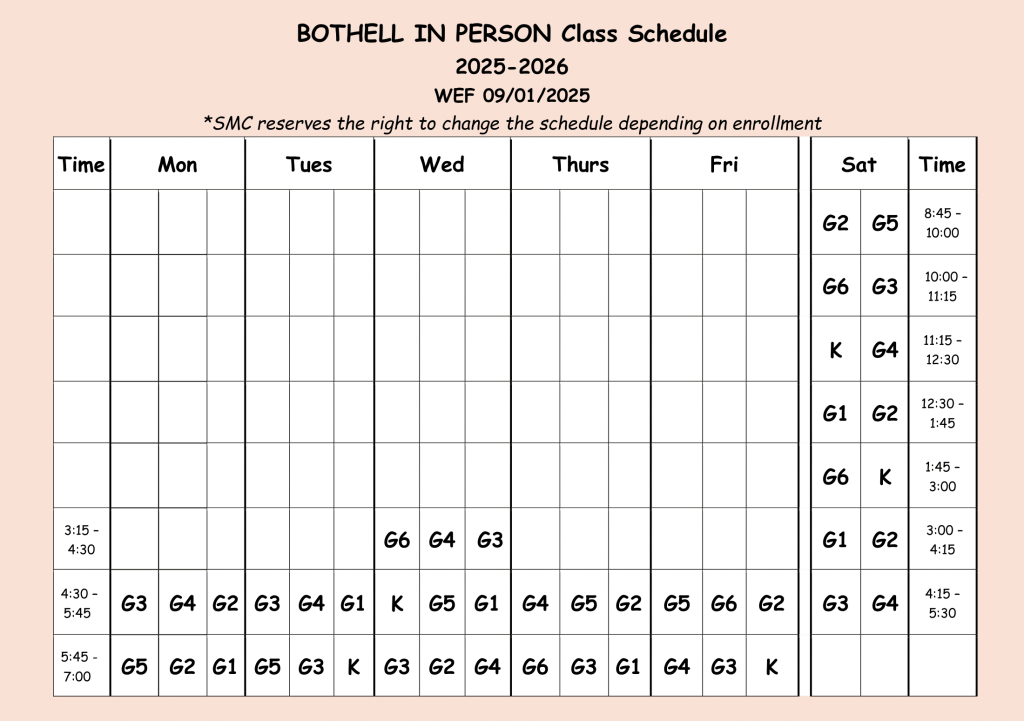 BOTHELL IN PERSON Class Schedule
2025-2026
WEF 09/01/2025
*SMC reserves the right to change the schedule depending on enrollment

| Time | Mon | | | Tues | | | Wed | | | Thurs | | | Fri | | | Sat | | Time |
|---|---|---|---|---|---|---|---|---|---|---|---|---|---|---|---|---|---|---|
| | | | | | | | | | | | | | | | | G2 | G5 | 8:45 - 10:00 |
| | | | | | | | | | | | | | | | | G6 | G3 | 10:00 - 11:15 |
| | | | | | | | | | | | | | | | | K | G4 | 11:15 - 12:30 |
| | | | | | | | | | | | | | | | | G1 | G2 | 12:30 - 1:45 |
| | | | | | | | | | | | | | | | | G6 | K | 1:45 - 3:00 |
| 3:15 - 4:30 | | | | | | | G6 | G4 | G3 | | | | | | | G1 | G2 | 3:00 - 4:15 |
| 4:30 - 5:45 | G3 | G4 | G2 | G3 | G4 | G1 | K | G5 | G1 | G4 | G5 | G2 | G5 | G6 | G2 | G3 | G4 | 4:15 - 5:30 |
| 5:45 - 7:00 | G5 | G2 | G1 | G5 | G3 | K | G3 | G2 | G4 | G6 | G3 | G1 | G4 | G3 | K | | | |